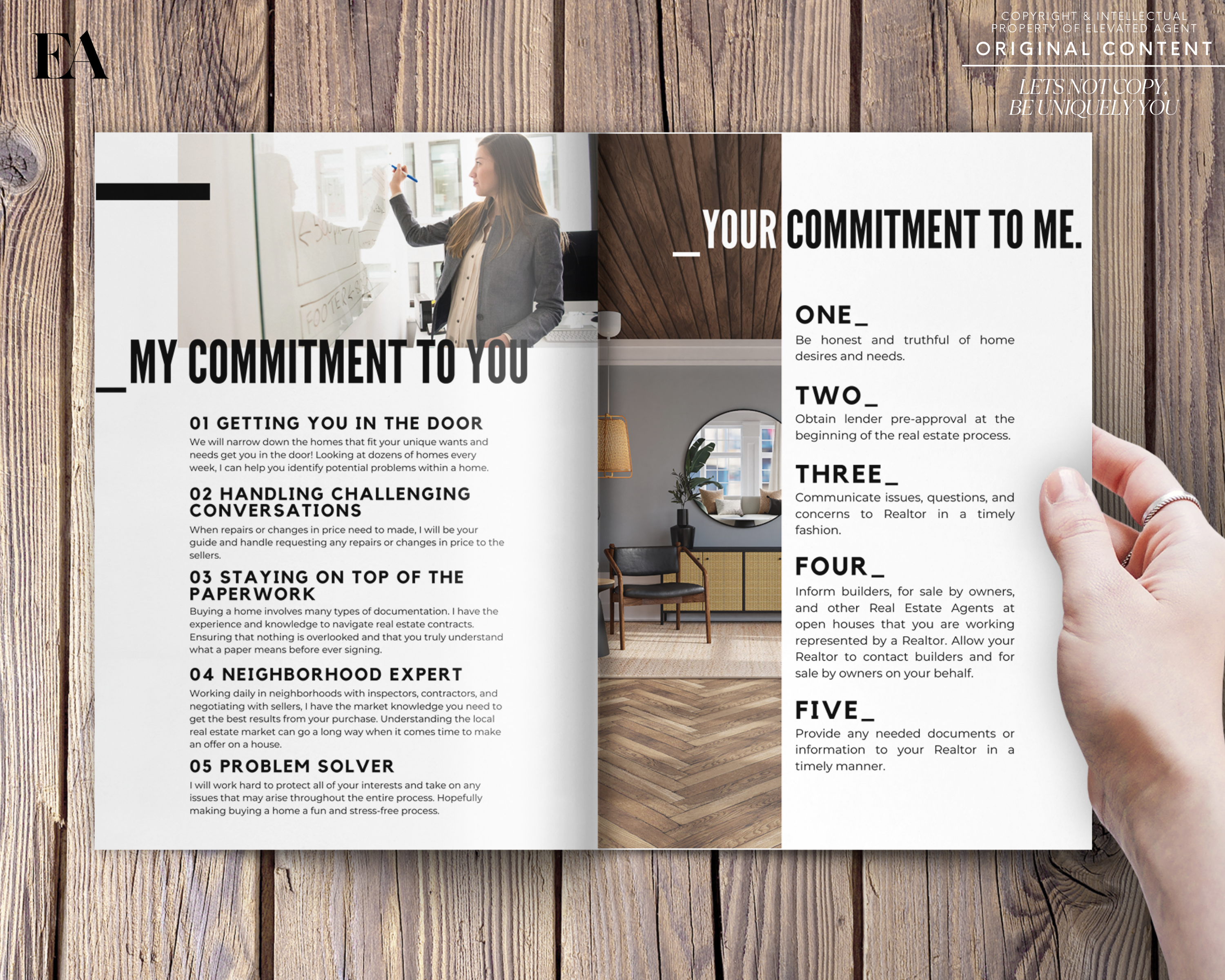 EA

COPYRIGHT & INTELLECTUAL PROPERTY OF ELEVATED AGENT

ORIGINAL CONTENT

LETS NOT COPY, BE UNIQUELY YOU

_MY COMMITMENT TO YOU

01 GETTING YOU IN THE DOOR

We will narrow down the homes that fit your unique wants and needs get you in the door! Looking at dozens of homes every week, I can help you identify potential problems within a home.

02 HANDLING CHALLENGING CONVERSATIONS

When repairs or changes in price need to made, I will be your guide and handle requesting any repairs or changes in price to the sellers.

03 STAYING ON TOP OF THE PAPERWORK

Buying a home involves many types of documentation. I have the experience and knowledge to navigate real estate contracts. Ensuring that nothing is overlooked and that you truly understand what a paper means before ever signing.

04 NEIGHBORHOOD EXPERT

Working daily in neighborhoods with inspectors, contractors, and negotiating with sellers, I have the market knowledge you need to get the best results from your purchase. Understanding the local real estate market can go a long way when it comes time to make an offer on a house.

05 PROBLEM SOLVER

I will work hard to protect all of your interests and take on any issues that may arise throughout the entire process. Hopefully making buying a home a fun and stress-free process.

_YOUR COMMITMENT TO ME.

ONE_

Be honest and truthful of home desires and needs.

TWO_

Obtain lender pre-approval at the beginning of the real estate process.

THREE_

Communicate issues, questions, and concerns to Realtor in a timely fashion.

FOUR_

Inform builders, for sale by owners, and other Real Estate Agents at open houses that you are working represented by a Realtor. Allow your Realtor to contact builders and for sale by owners on your behalf.

FIVE_

Provide any needed documents or information to your Realtor in a timely manner.